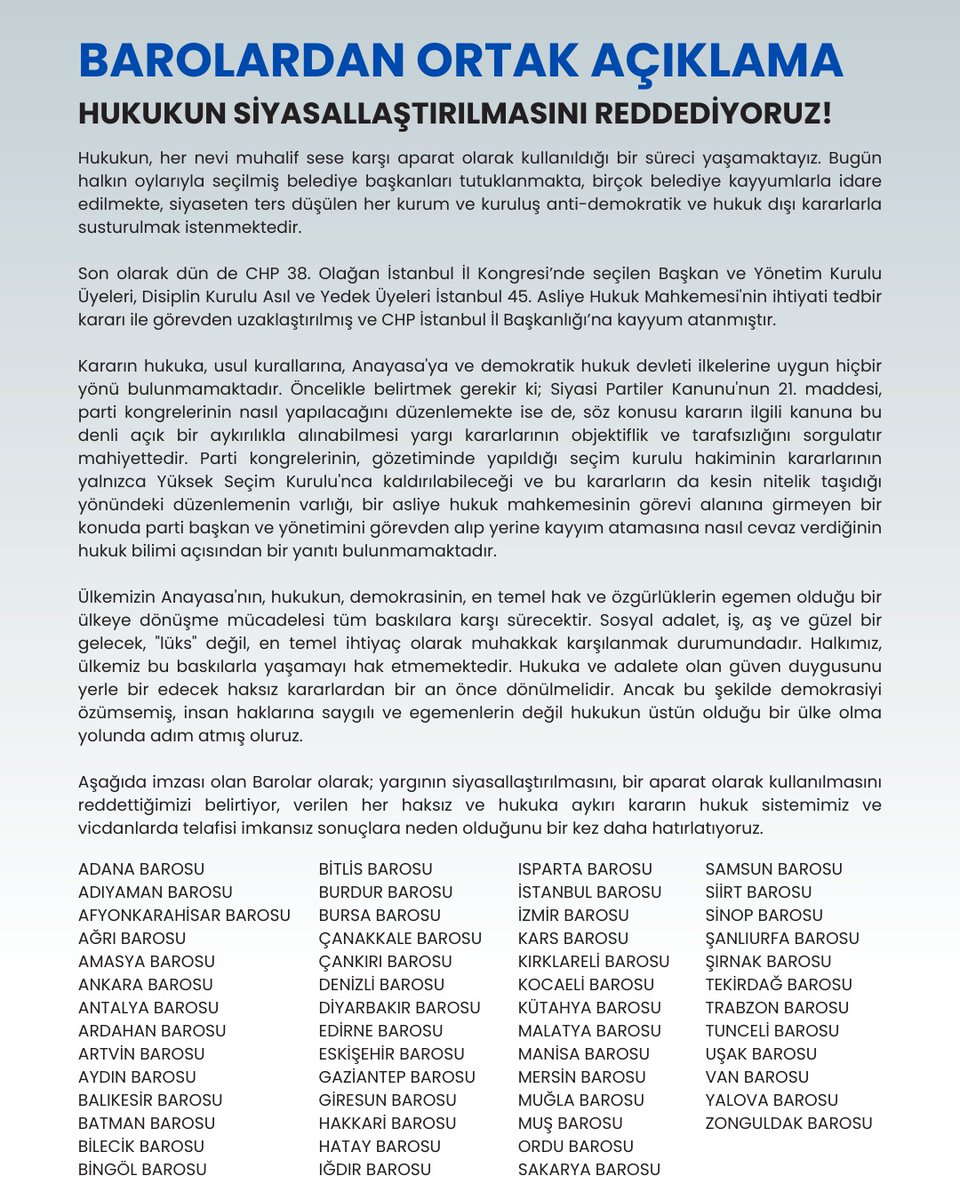 BAROLARDAN ORTAK AÇIKLAMA

HUKUKUN SİYASALLAŞTIRILMASINI REDDEDİYORUZ!

Hukukun, her nevi muhalif sese karşı aparat olarak kullanıldığı bir süreci yaşamaktayız. Bugün halkın oylarıyla seçilmiş belediye başkanları tutuklanmakta, birçok belediye kayyumlarla idare edilmekte, siyaseten ters düşülen her kurum ve kuruluş anti-demokratik ve hukuk dışı kararlarla susturulmak istenmektedir.

Son olarak dün de CHP 38. Olağan İstanbul İl Kongresi'nde seçilen Başkan ve Yönetim Kurulu Üyeleri, Disiplin Kurulu Asıl ve Yedek Üyeleri İstanbul 45. Asliye Hukuk Mahkemesi'nin ihtiyati tedbir kararı ile görevden uzaklaştırılmış ve CHP İstanbul İl Başkanlığı'na kayyum atanmıştır.

Kararın hukuka, usul kurallarına, Anayasa'ya ve demokratik hukuk devleti ilkelerine uygun hiçbir yönü bulunmamaktadır. Öncelikle belirtmek gerekir ki; Siyasi Partiler Kanunu'nun 21. maddesi, parti kongrelerinin nasıl yapılacağını düzenlemekte ise de, söz konusu kararın ilgili kanuna bu denli açık bir aykırılıkla alınabilmesi yargı kararlarının objektiflik ve tarafsızlığını sorgulatır mahiyettedir. Parti kongrelerinin, gözetiminde yapıldığı seçim kurulu hakiminin kararlarının yalnızca Yüksek Seçim Kurulu'nca kaldırılabileceği ve bu kararların da kesin nitelik taşıdığı yönündeki düzenlemenin varlığı, bir asliye hukuk mahkemesinin görevi alanına girmeyen bir konuda parti başkan ve yönetimini görevden alıp yerine kayyım atamasına nasıl cevaz verdiğinin hukuk bilimi açısından bir yanıtı bulunmamaktadır.

Ülkemizin Anayasa'nın, hukukun, demokrasinin, en temel hak ve özgürlüklerin egemen olduğu bir ülkeye dönüşme mücadelesi tüm baskılara karşı sürecektir. Sosyal adalet, iş, aş ve güzel bir gelecek, "lüks" değil, en temel ihtiyaç olarak muhakkak karşılanmak durumundadır. Halkımız, ülkemiz bu baskılarla yaşamayı hak etmemektedir. Hukuka ve adalete olan güven duygusunu yerle bir edecek haksız kararlardan bir an önce dönülmelidir. Ancak bu şekilde demokrasiyi özümsemiş, insan haklarına saygılı ve egemenlerin değil hukukun üstün olduğu bir ülke olma yolunda adım atmış oluruz.

Aşağıda imzası olan Barolar olarak; yargının siyasallaştırılmasını, bir aparat olarak kullanılmasını reddettiğimizi belirtiyor, verilen her haksız ve hukuka aykırı kararın hukuk sistemimiz ve vicdanlarda telafisi imkansız sonuçlara neden olduğunu bir kez daha hatırlatıyoruz.

ADANA BAROSU
ADIYAMAN BAROSU
AFYONKARAHİSAR BAROSU
AĞRI BAROSU
AMASYA BAROSU
ANKARA BAROSU
ANTALYA BAROSU
ARDAHAN BAROSU
ARTVİN BAROSU
AYDIN BAROSU
BALIKESİR BAROSU
BATMAN BAROSU
BİLECİK BAROSU
BİNGÖL BAROSU

BİTLİS BAROSU
BURDUR BAROSU
BURSA BAROSU
ÇANAKKALE BAROSU
ÇANKIRI BAROSU
DENİZLİ BAROSU
DİYARBAKIR BAROSU
EDİRNE BAROSU
ESKİŞEHİR BAROSU
GAZİANTEP BAROSU
GİRESUN BAROSU
HAKKARİ BAROSU
HATAY BAROSU
IĞDIR BAROSU

ISPARTA BAROSU
İSTANBUL BAROSU
İZMİR BAROSU
KARS BAROSU
KIRKLARELİ BAROSU
KOCAELİ BAROSU
KÜTAHYA BAROSU
MALATYA BAROSU
MANİSA BAROSU
MERSİN BAROSU
MUĞLA BAROSU
MUŞ BAROSU
ORDU BAROSU
SAKARYA BAROSU

SAMSUN BAROSU
SİİRT BAROSU
SİNOP BAROSU
ŞANLIURFA BAROSU
ŞIRNAK BAROSU
TEKİRDAĞ BAROSU
TRABZON BAROSU
TUNCELİ BAROSU
UŞAK BAROSU
VAN BAROSU
YALOVA BAROSU
ZONGULDAK BAROSU